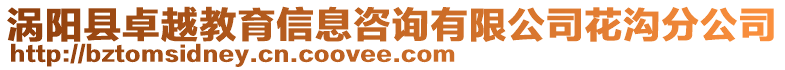 涡阳县卓越教育信息咨询有限公司花沟分公司
http://bztomsidney.cn.coovee.com